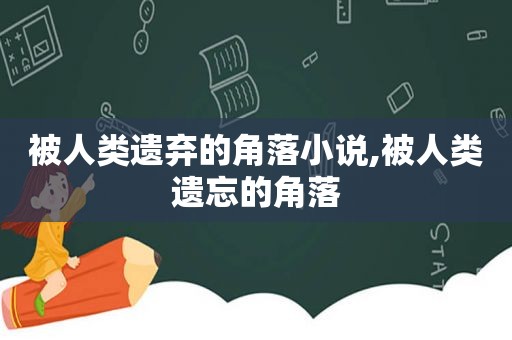 被人类遗弃的角落小说,被人类遗忘的角落

STAT